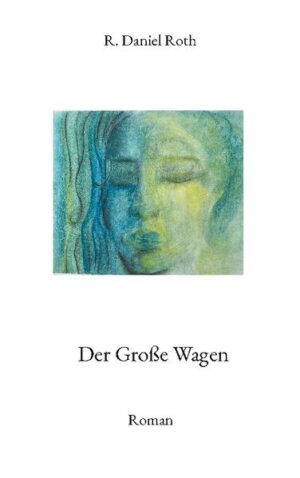 R. Daniel Roth

Der Große Wagen

Roman